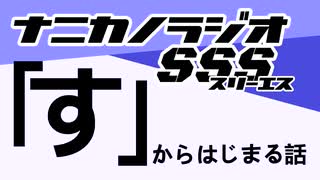 ナニカノラジオ
SSS
スリーエス

「す」からはじまる話